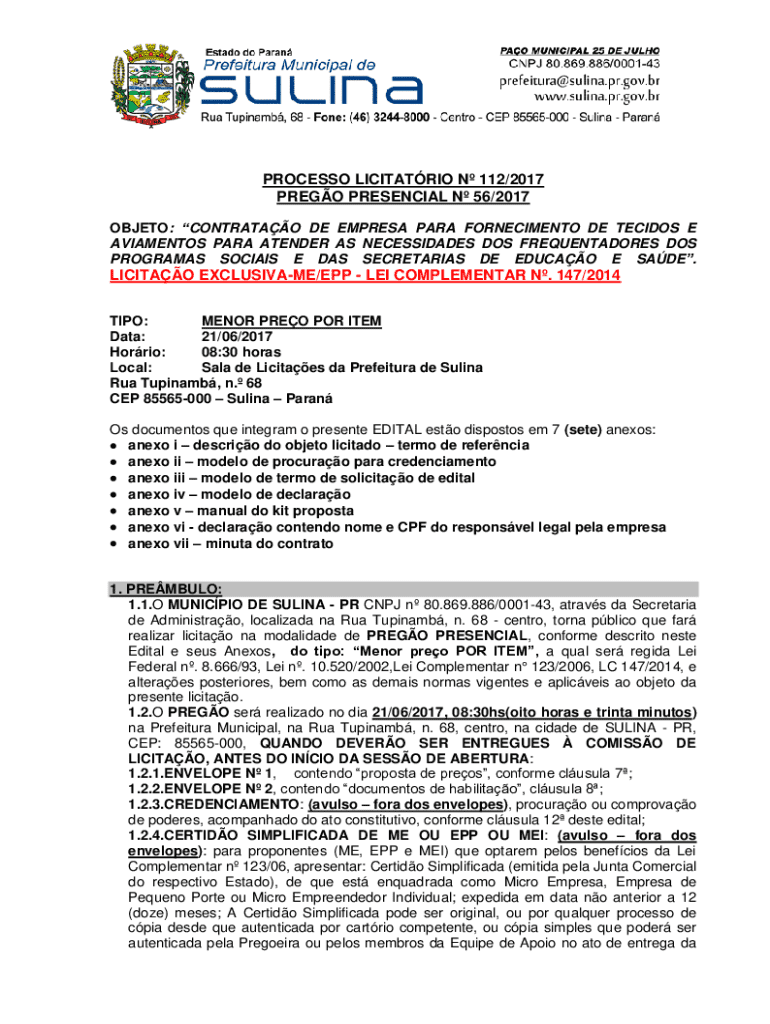 Estado do Paraná
Prefeitura Municipal de
SULINA

PAÇO MUNICIPAL 25 DE JULHO
CNPJ 80.869.886/0001-43
prefeitura@sulina.pr.gov.br
www.sulina.pr.gov.br

Rua Tupinambá, 68 - Fone: (46) 3244-8000 - Centro - CEP 85565-000 - Sulina - Paraná

PROCESSO LICITATÓRIO Nº 112/2017
PREGÃO PRESENCIAL Nº 56/2017

OBJETO: "CONTRATAÇÃO DE EMPRESA PARA FORNECIMENTO DE TECIDOS E AVIAMENTOS PARA ATENDER AS NECESSIDADES DOS FREQUENTADORES DOS PROGRAMAS SOCIAIS E DAS SECRETARIAS DE EDUCAÇÃO E SAÚDE". LICITAÇÃO EXCLUSIVA-ME/EPP - LEI COMPLEMENTAR Nº. 147/2014

TIPO: MENOR PREÇO POR ITEM
Data: 21/06/2017
Horário: 08:30 horas
Local: Sala de Licitações da Prefeitura de Sulina
Rua Tupinambá, n.º 68
CEP 85565-000 – Sulina – Paraná

Os documentos que integram o presente EDITAL estão dispostos em 7 (sete) anexos:
• anexo i – descrição do objeto licitado – termo de referência
• anexo ii – modelo de procuração para credenciamento
• anexo iii – modelo de termo de solicitação de edital
• anexo iv – modelo de declaração
• anexo v – manual do kit proposta
• anexo vi - declaração contendo nome e CPF do responsável legal pela empresa
• anexo vii – minuta do contrato

1. PREÂMBULO:
1.1.O MUNICÍPIO DE SULINA - PR CNPJ nº 80.869.886/0001-43, através da Secretaria de Administração, localizada na Rua Tupinambá, n. 68 - centro, torna público que fará realizar licitação na modalidade de PREGÃO PRESENCIAL, conforme descrito neste Edital e seus Anexos, do tipo: "Menor preço POR ITEM", a qual será regida Lei Federal nº. 8.666/93, Lei nº. 10.520/2002,Lei Complementar n° 123/2006, LC 147/2014, e alterações posteriores, bem como as demais normas vigentes e aplicáveis ao objeto da presente licitação.
1.2.O PREGÃO será realizado no dia 21/06/2017, 08:30hs(oito horas e trinta minutos) na Prefeitura Municipal, na Rua Tupinambá, n. 68, centro, na cidade de SULINA - PR, CEP: 85565-000, QUANDO DEVERÃO SER ENTREGUES À COMISSÃO DE LICITAÇÃO, ANTES DO INÍCIO DA SESSÃO DE ABERTURA:
1.2.1.ENVELOPE Nº 1, contendo "proposta de preços", conforme cláusula 7ª;
1.2.2.ENVELOPE Nº 2, contendo "documentos de habilitação", cláusula 8ª;
1.2.3.CREDENCIAMENTO: (avulso – fora dos envelopes), procuração ou comprovação de poderes, acompanhado do ato constitutivo, conforme cláusula 12ª deste edital;
1.2.4.CERTIDÃO SIMPLIFICADA DE ME OU EPP OU MEI: (avulso – fora dos envelopes): para proponentes (ME, EPP e MEI) que optarem pelos benefícios da Lei Complementar nº 123/06, apresentar: Certidão Simplificada (emitida pela Junta Comercial do respectivo Estado), de que está enquadrada como Micro Empresa, Empresa de Pequeno Porte ou Micro Empreendedor Individual; expedida em data não anterior a 12 (doze) meses; A Certidão Simplificada pode ser original, ou por qualquer processo de cópia desde que autenticada por cartório competente, ou cópia simples que poderá ser autenticada pela Pregoeira ou pelos membros da Equipe de Apoio no ato de entrega da